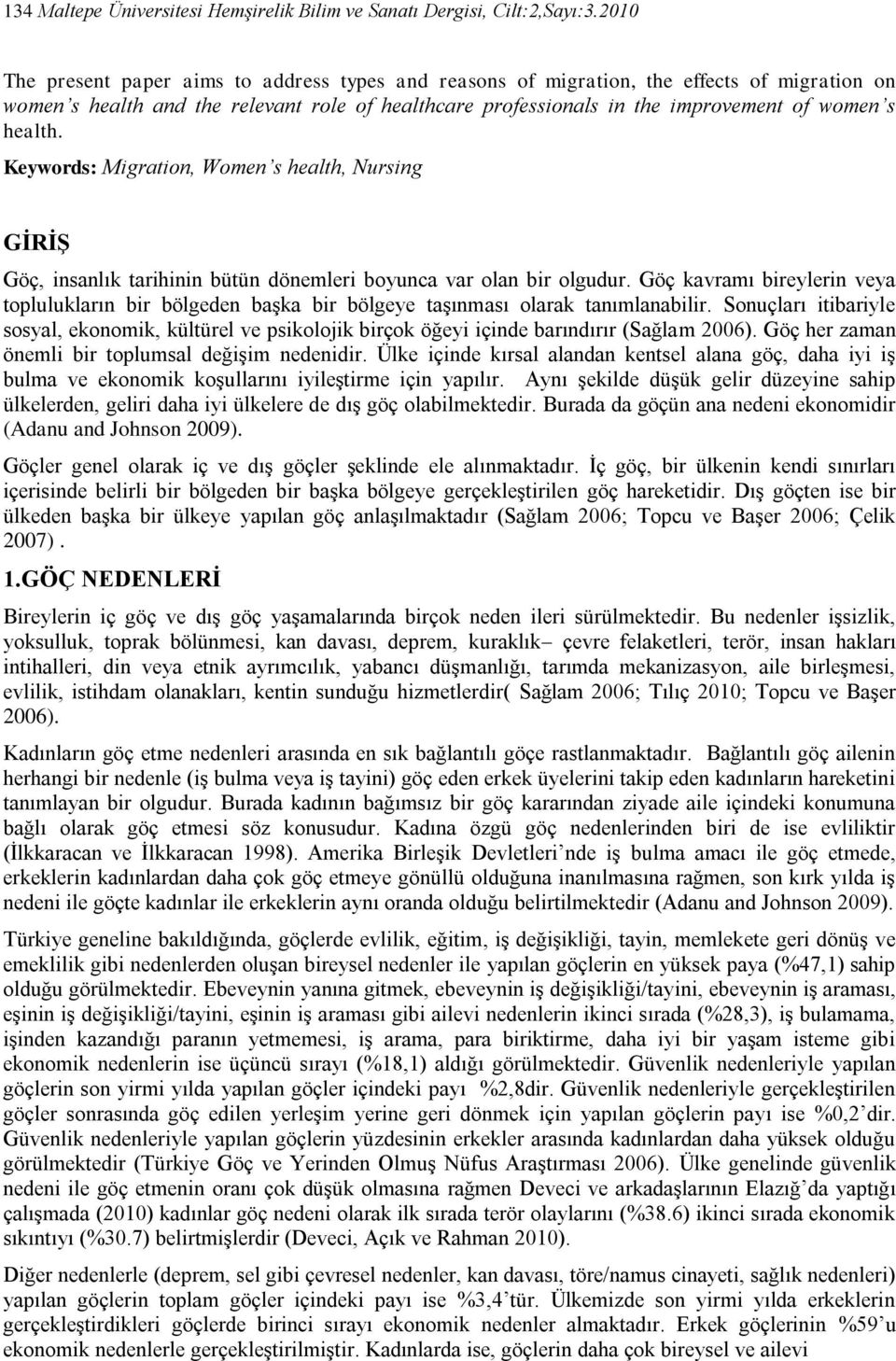 134 Maltepe Üniversitesi Hemşirelik Bilim ve Sanatı Dergisi, Cilt:2,Sayı:3.2010

The present paper aims to address types and reasons of migration, the effects of migration on women's health and the relevant role of healthcare professionals in the improvement of women's health.

Keywords: Migration, Women's health, Nursing

GİRİŞ

Göç, insanlık tarihinin bütün dönemleri boyunca var olan bir olgudur. Göç kavramı bireylerin veya toplulukların bir bölgeden başka bir bölgeye taşınması olarak tanımlanabilir. Sonuçları itibariyle sosyal, ekonomik, kültürel ve psikolojik birçok öğeyi içinde barındırır (Sağlam 2006). Göç her zaman önemli bir toplumsal değişim nedenidir. Ülke içinde kırsal alandan kentsel alana göç, daha iyi iş bulma ve ekonomik koşullarını iyileştirme için yapılır. Aynı şekilde düşük gelir düzeyine sahip ülkelerden, geliri daha iyi ülkelere de dış göç olabilmektedir. Burada da göçün ana nedeni ekonomidir (Adanu and Johnson 2009).

Göçler genel olarak iç ve dış göçler şeklinde ele alınmaktadır. İç göç, bir ülkenin kendi sınırları içerisinde belirli bir bölgeden bir başka bölgeye gerçekleştirilen göç hareketidir. Dış göçten ise bir ülkeden başka bir ülkeye yapılan göç anlaşılmaktadır (Sağlam 2006; Topcu ve Başer 2006; Çelik 2007) .

1.GÖÇ NEDENLERİ

Bireylerin iç göç ve dış göç yaşamalarında birçok neden ileri sürülmektedir. Bu nedenler işsizlik, yoksulluk, toprak bölünmesi, kan davası, deprem, kuraklık– çevre felaketleri, terör, insan hakları intihalleri, din veya etnik ayrımcılık, yabancı düşmanlığı, tarımda mekanizasyon, aile birleşmesi, evlilik, istihdam olanakları, kentin sunduğu hizmetlerdir( Sağlam 2006; Tılıç 2010; Topcu ve Başer 2006).

Kadınların göç etme nedenleri arasında en sık bağlantılı göçe rastlanmaktadır. Bağlantılı göç ailenin herhangi bir nedenle (iş bulma veya iş tayini) göç eden erkek üyelerini takip eden kadınların hareketini tanımlayan bir olgudur. Burada kadının bağımsız bir göç kararından ziyade aile içindeki konumuna bağlı olarak göç etmesi söz konusudur. Kadına özgü göç nedenlerinden biri de ise evliliktir (İlkkaracan ve İlkkaracan 1998). Amerika Birleşik Devletleri'nde iş bulma amacı ile göç etmede, erkeklerin kadınlardan daha çok göç etmeye gönüllü olduğuna inanılmasına rağmen, son kırk yılda iş nedeni ile göçte kadınlar ile erkeklerin aynı oranda olduğu belirtilmektedir (Adanu and Johnson 2009).

Türkiye geneline bakıldığında, göçlerde evlilik, eğitim, iş değişikliği, tayin, memlekete geri dönüş ve emeklilik gibi nedenlerden oluşan bireysel nedenler ile yapılan göçlerin en yüksek paya (%47,1) sahip olduğu görülmektedir. Ebeveynin yanına gitmek, ebeveynin iş değişikliği/tayini, ebeveynin iş araması, eşinin iş değişikliği/tayini, eşinin iş araması gibi ailevi nedenlerin ikinci sırada (%28,3), iş bulamama, işinden kazandığı paranın yetmemesi, iş arama, para biriktirme, daha iyi bir yaşam isteme gibi ekonomik nedenlerin ise üçüncü sırayı (%18,1) aldığı görülmektedir. Güvenlik nedenleriyle yapılan göçlerin son yirmi yılda yapılan göçler içindeki payı %2,8dir. Güvenlik nedenleriyle gerçekleştirilen göçler sonrasında göç edilen yerleşim yerine geri dönmek için yapılan göçlerin payı ise %0,2'dir. Güvenlik nedenleriyle yapılan göçlerin yüzdesinin erkekler arasında kadınlardan daha yüksek olduğu görülmektedir (Türkiye Göç ve Yerinden Olmuş Nüfus Araştırması 2006). Ülke genelinde güvenlik nedeni ile göç etmenin oranı çok düşük olmasına rağmen Deveci ve arkadaşlarının Elazığ'da yaptığı çalışmada (2010) kadınlar göç nedeni olarak ilk sırada terör olaylarını (%38.6) ikinci sırada ekonomik sıkıntıyı (%30.7) belirtmişlerdir (Deveci, Açık ve Rahman 2010).

Diğer nedenlerle (deprem, sel gibi çevresel nedenler, kan davası, töre/namus cinayeti, sağlık nedenleri) yapılan göçlerin toplam göçler içindeki payı ise %3,4'tür. Ülkemizde son yirmi yılda erkeklerin gerçekleştirdikleri göçlerde birinci sırayı ekonomik nedenler almaktadır. Erkek göçlerinin %59'u ekonomik nedenlerle gerçekleştirilmiştir. Kadınlarda ise, göçlerin daha çok bireysel ve ailevi